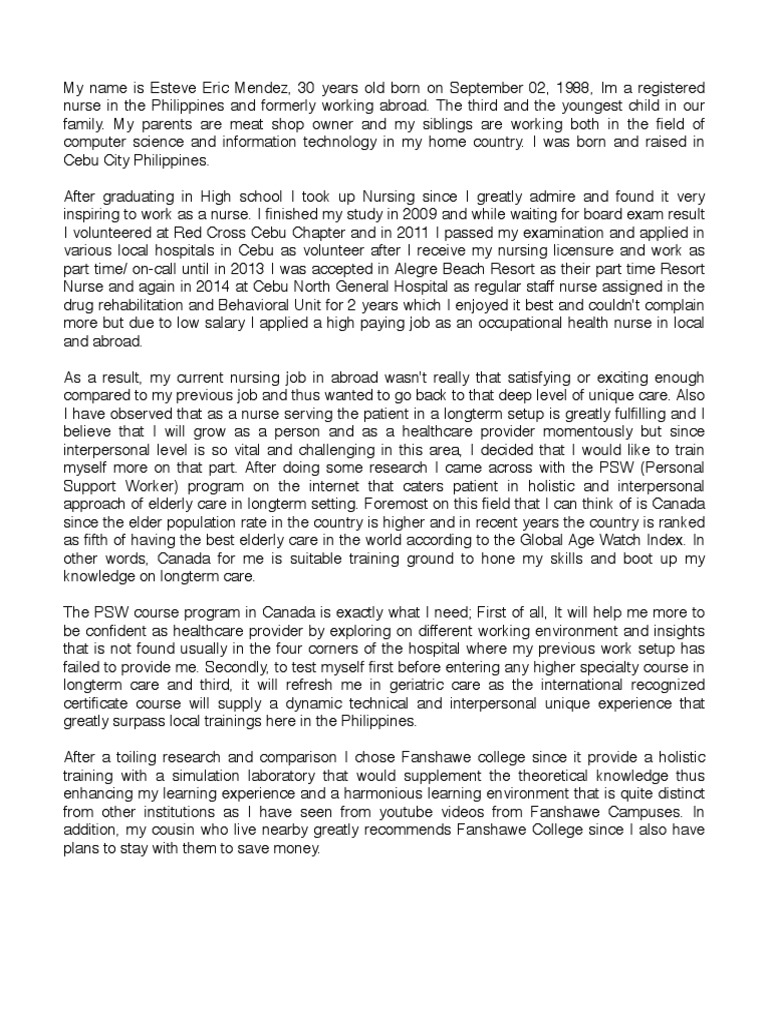 My name is Esteve Eric Mendez, 30 years old born on September 02, 1988, Im a registered nurse in the Philippines and formerly working abroad. The third and the youngest child in our family. My parents are meat shop owner and my siblings are working both in the field of computer science and information technology in my home country. I was born and raised in Cebu City Philippines.

After graduating in High school I took up Nursing since I greatly admire and found it very inspiring to work as a nurse. I finished my study in 2009 and while waiting for board exam result I volunteered at Red Cross Cebu Chapter and in 2011 I passed my examination and applied in various local hospitals in Cebu as volunteer after I receive my nursing licensure and work as part time/ on-call until in 2013 I was accepted in Alegre Beach Resort as their part time Resort Nurse and again in 2014 at Cebu North General Hospital as regular staff nurse assigned in the drug rehabilitation and Behavioral Unit for 2 years which I enjoyed it best and couldn't complain more but due to low salary I applied a high paying job as an occupational health nurse in local and abroad.

As a result, my current nursing job in abroad wasn't really that satisfying or exciting enough compared to my previous job and thus wanted to go back to that deep level of unique care. Also I have observed that as a nurse serving the patient in a longterm setup is greatly fulfilling and I believe that I will grow as a person and as a healthcare provider momentously but since interpersonal level is so vital and challenging in this area, I decided that I would like to train myself more on that part. After doing some research I came across with the PSW (Personal Support Worker) program on the internet that caters patient in holistic and interpersonal approach of elderly care in longterm setting. Foremost on this field that I can think of is Canada since the elder population rate in the country is higher and in recent years the country is ranked as fifth of having the best elderly care in the world according to the Global Age Watch Index. In other words, Canada for me is suitable training ground to hone my skills and boot up my knowledge on longterm care.

The PSW course program in Canada is exactly what I need; First of all, It will help me more to be confident as healthcare provider by exploring on different working environment and insights that is not found usually in the four corners of the hospital where my previous work setup has failed to provide me. Secondly, to test myself first before entering any higher specialty course in longterm care and third, it will refresh me in geriatric care as the international recognized certificate course will supply a dynamic technical and interpersonal unique experience that greatly surpass local trainings here in the Philippines.

After a toiling research and comparison I chose Fanshawe college since it provide a holistic training with a simulation laboratory that would supplement the theoretical knowledge thus enhancing my learning experience and a harmonious learning environment that is quite distinct from other institutions as I have seen from youtube videos from Fanshawe Campuses. In addition, my cousin who live nearby greatly recommends Fanshawe College since I also have plans to stay with them to save money.